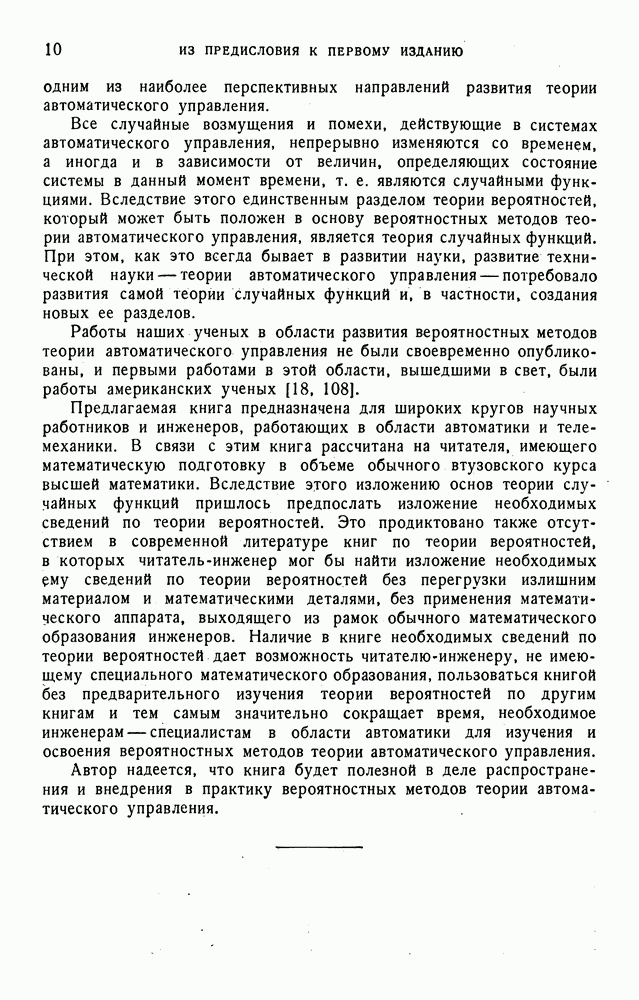 10 ИЗ ПРЕДИСЛОВИЯ К ПЕРВОМУ ИЗДАНИЮ

одним из наиболее перспективных направлений развития теории автоматического управления.

Все случайные возмущения и помехи, действующие в системах автоматического управления, непрерывно изменяются со временем, а иногда и в зависимости от величин, определяющих состояние системы в данный момент времени, т. е. являются случайными функциями. Вследствие этого единственным разделом теории вероятностей, который может быть положен в основу вероятностных методов теории автоматического управления, является теория случайных функций. При этом, как это всегда бывает в развитии науки, развитие технической науки — теории автоматического управления — потребовало развития самой теории случайных функций и, в частности, создания новых ее разделов.

Работы наших ученых в области развития вероятностных методов теории автоматического управления не были своевременно опубликованы, и первыми работами в этой области, вышедшими в свет, были работы американских ученых [18, 108].

Предлагаемая книга предназначена для широких кругов научных работников и инженеров, работающих в области автоматики и телемеханики. В связи с этим книга рассчитана на читателя, имеющего математическую подготовку в объеме обычного втузовского курса высшей математики. Вследствие этого изложению основ теории случайных функций пришлось предпослать изложение необходимых сведений по теории вероятностей. Это продиктовано также отсутствием в современной литературе книг по теории вероятностей, в которых читатель-инженер мог бы найти изложение необходимых ему сведений по теории вероятностей без перегрузки излишним материалом и математическими деталями, без применения математического аппарата, выходящего из рамок обычного математического образования инженеров. Наличие в книге необходимых сведений по теории вероятностей дает возможность читателю-инженеру, не имеющему специального математического образования, пользоваться книгой без предварительного изучения теории вероятностей по другим книгам и тем самым значительно сокращает время, необходимое инженерам — специалистам в области автоматики для изучения и освоения вероятностных методов теории автоматического управления.

Автор надеется, что книга будет полезной в деле распространения и внедрения в практику вероятностных методов теории автоматического управления.